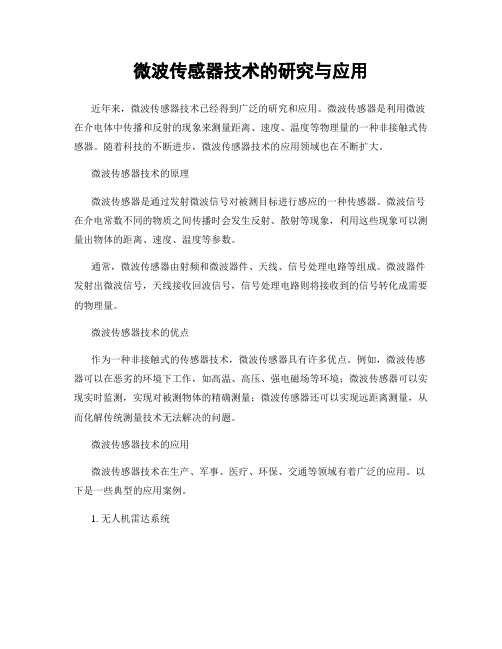 微波传感器技术的研究与应用

近年来，微波传感器技术已经得到广泛的研究和应用。微波传感器是利用微波在介电体中传播和反射的现象来测量距离、速度、温度等物理量的一种非接触式传感器。随着科技的不断进步，微波传感器技术的应用领域也在不断扩大。

微波传感器技术的原理

微波传感器是通过发射微波信号对被测目标进行感应的一种传感器。微波信号在介电常数不同的物质之间传播时会发生反射、散射等现象，利用这些现象可以测量出物体的距离、速度、温度等参数。

通常，微波传感器由射频和微波器件、天线、信号处理电路等组成。微波器件发射出微波信号，天线接收回波信号，信号处理电路则将接收到的信号转化成需要的物理量。

微波传感器技术的优点

作为一种非接触式的传感器技术，微波传感器具有许多优点。例如，微波传感器可以在恶劣的环境下工作，如高温、高压、强电磁场等环境；微波传感器可以实现实时监测，实现对被测物体的精确测量；微波传感器还可以实现远距离测量，从而化解传统测量技术无法解决的问题。

微波传感器技术的应用

微波传感器技术在生产、军事、医疗、环保、交通等领域有着广泛的应用。以下是一些典型的应用案例。

1. 无人机雷达系统